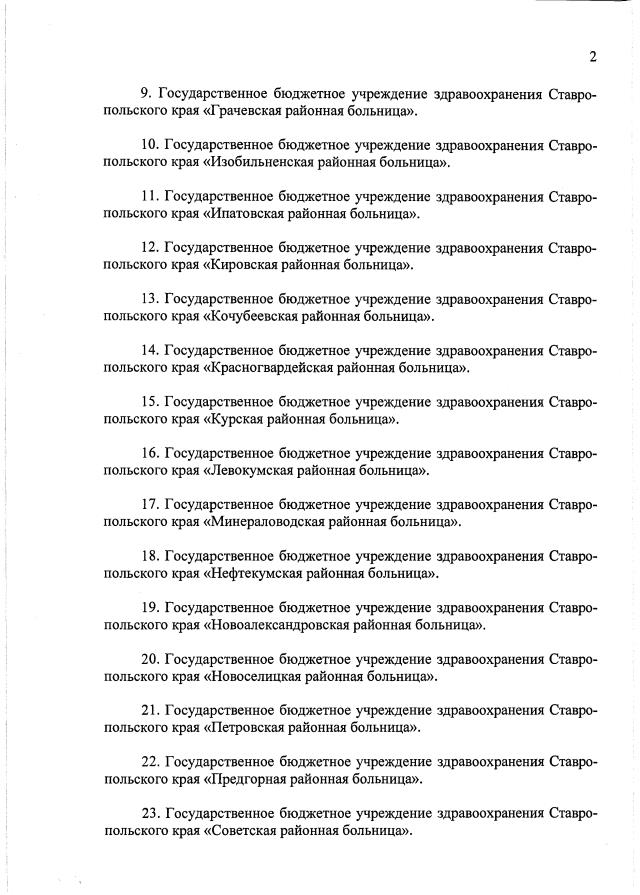 2

9. Государственное бюджетное учреждение здравоохранения Ставропольского края «Грачевская районная больница».

10. Государственное бюджетное учреждение здравоохранения Ставропольского края «Изобильненская районная больница».

11. Государственное бюджетное учреждение здравоохранения Ставропольского края «Ипатовская районная больница».

12. Государственное бюджетное учреждение здравоохранения Ставропольского края «Кировская районная больница».

13. Государственное бюджетное учреждение здравоохранения Ставропольского края «Кочубеевская районная больница».

14. Государственное бюджетное учреждение здравоохранения Ставропольского края «Красногвардейская районная больница».

15. Государственное бюджетное учреждение здравоохранения Ставропольского края «Курская районная больница».

16. Государственное бюджетное учреждение здравоохранения Ставропольского края «Левокумская районная больница».

17. Государственное бюджетное учреждение здравоохранения Ставропольского края «Минераловодская районная больница».

18. Государственное бюджетное учреждение здравоохранения Ставропольского края «Нефтекумская районная больница».

19. Государственное бюджетное учреждение здравоохранения Ставропольского края «Новоалександровская районная больница».

20. Государственное бюджетное учреждение здравоохранения Ставропольского края «Новоселицкая районная больница».

21. Государственное бюджетное учреждение здравоохранения Ставропольского края «Петровская районная больница».

22. Государственное бюджетное учреждение здравоохранения Ставропольского края «Предгорная районная больница».

23. Государственное бюджетное учреждение здравоохранения Ставропольского края «Советская районная больница».